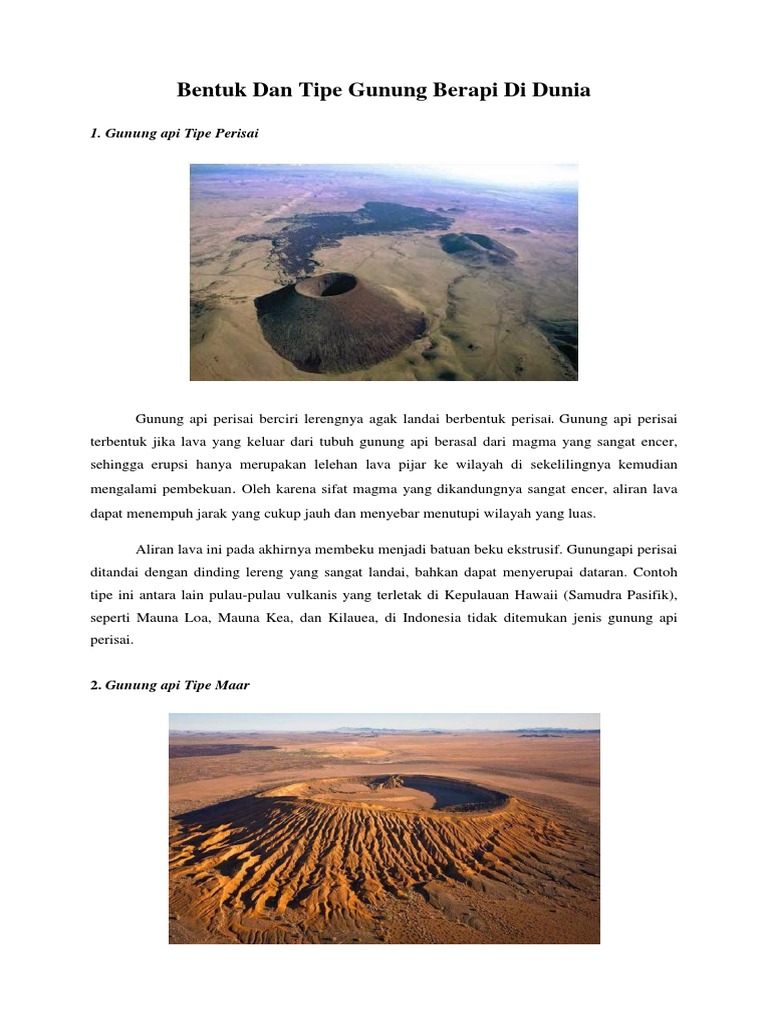 Bentuk Dan Tipe Gunung Berapi Di Dunia

1. Gunung api Tipe Perisai

Gunung api perisai berciri lerengnya agak landai berbentuk perisai. Gunung api perisai terbentuk jika lava yang keluar dari tubuh gunung api berasal dari magma yang sangat encer, sehingga erupsi hanya merupakan lelehan lava pijar ke wilayah di sekelilingnya kemudian mengalami pembekuan. Oleh karena sifat magma yang dikandungnya sangat encer, aliran lava dapat menempuh jarak yang cukup jauh dan menyebar menutupi wilayah yang luas.

Aliran lava ini pada akhirnya membeku menjadi batuan beku ekstrusif. Gunungapi perisai ditandai dengan dinding lereng yang sangat landai, bahkan dapat menyerupai dataran. Contoh tipe ini antara lain pulau-pulau vulkanis yang terletak di Kepulauan Hawaii (Samudra Pasifik), seperti Mauna Loa, Mauna Kea, dan Kilauea, di Indonesia tidak ditemukan jenis gunung api perisai.

2. Gunung api Tipe Maar